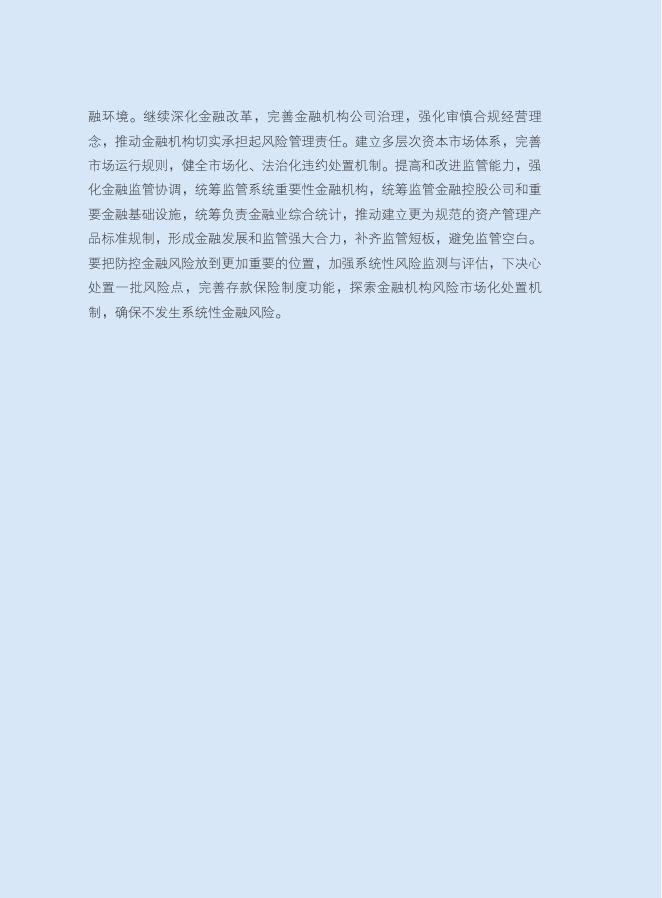 融环境。继续深化金融改革，完善金融机构公司治理，强化审慎合规经营理念，推动金融机构切实承担起风险管理责任。建立多层次资本市场体系，完善市场运行规则，健全市场化、法治化违约处置机制。提高和改进监管能力，强化金融监管协调，统筹监管系统重要性金融机构，统筹监管金融控股公司和重要金融基础设施，统筹负责金融业综合统计，推动建立更为规范的资产管理产品标准规制，形成金融发展和监管强大合力，补齐监管短板，避免监管空白。要把防控金融风险放到更加重要的位置，加强系统性风险监测与评估，下决心处置一批风险点，完善存款保险制度功能，探索金融机构风险市场化处置机制，确保不发生系统性金融风险。